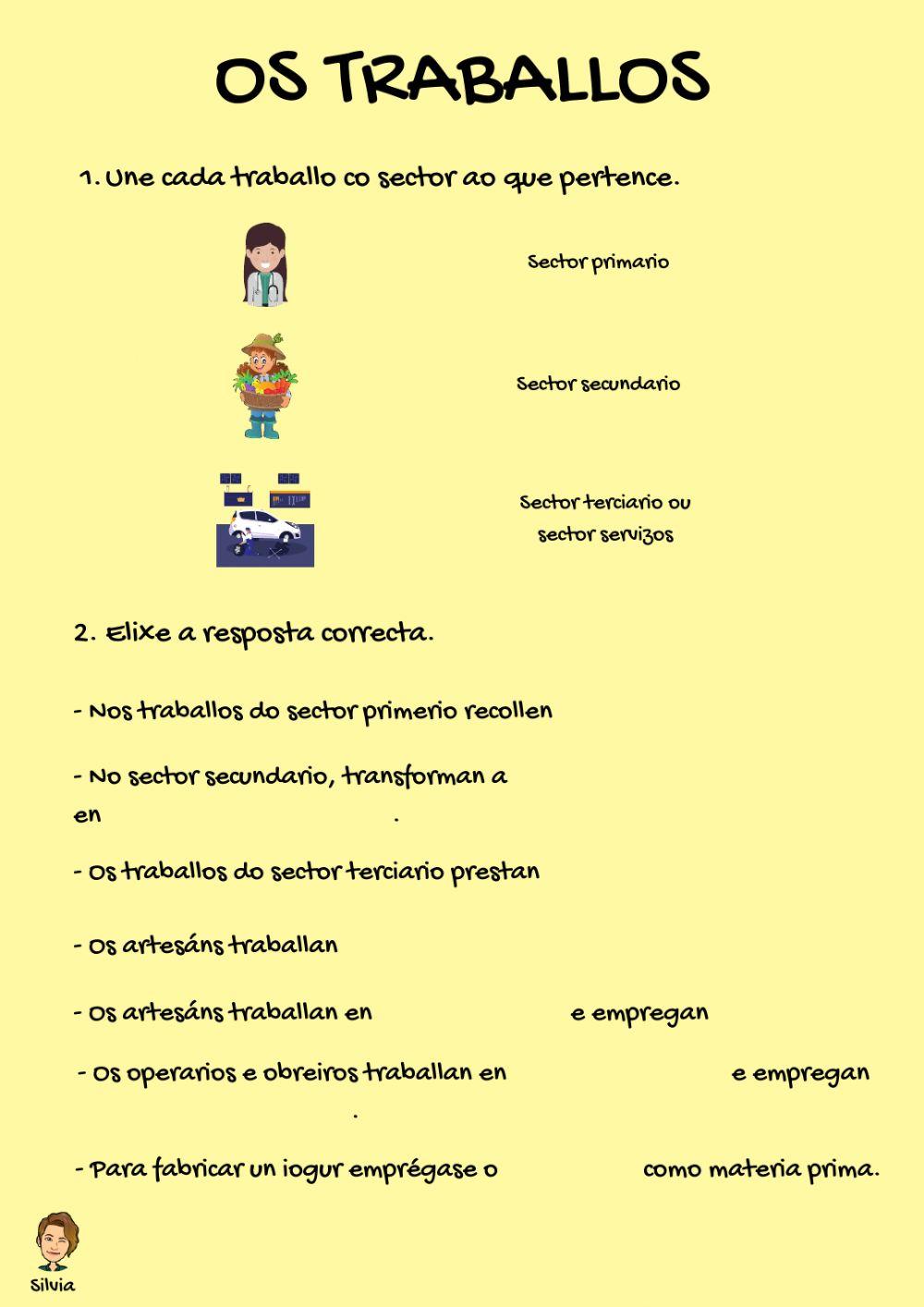 OS TRABALLOS

1. Une cada traballo co sector ao que pertence.

Sector primario

Sector secundario

Sector terciario ou sector servizos

2. Elixe a resposta correcta.

- Nos traballos do sector primerio recollen

- No sector secundario, transforman a en .

- Os traballos do sector terciario prestan

- Os artesáns traballan

- Os artesáns traballan en e empregan

- Os operarios e obreiros traballan en e empregan .

- Para fabricar un iogur emprégase o como materia prima.

Silvia